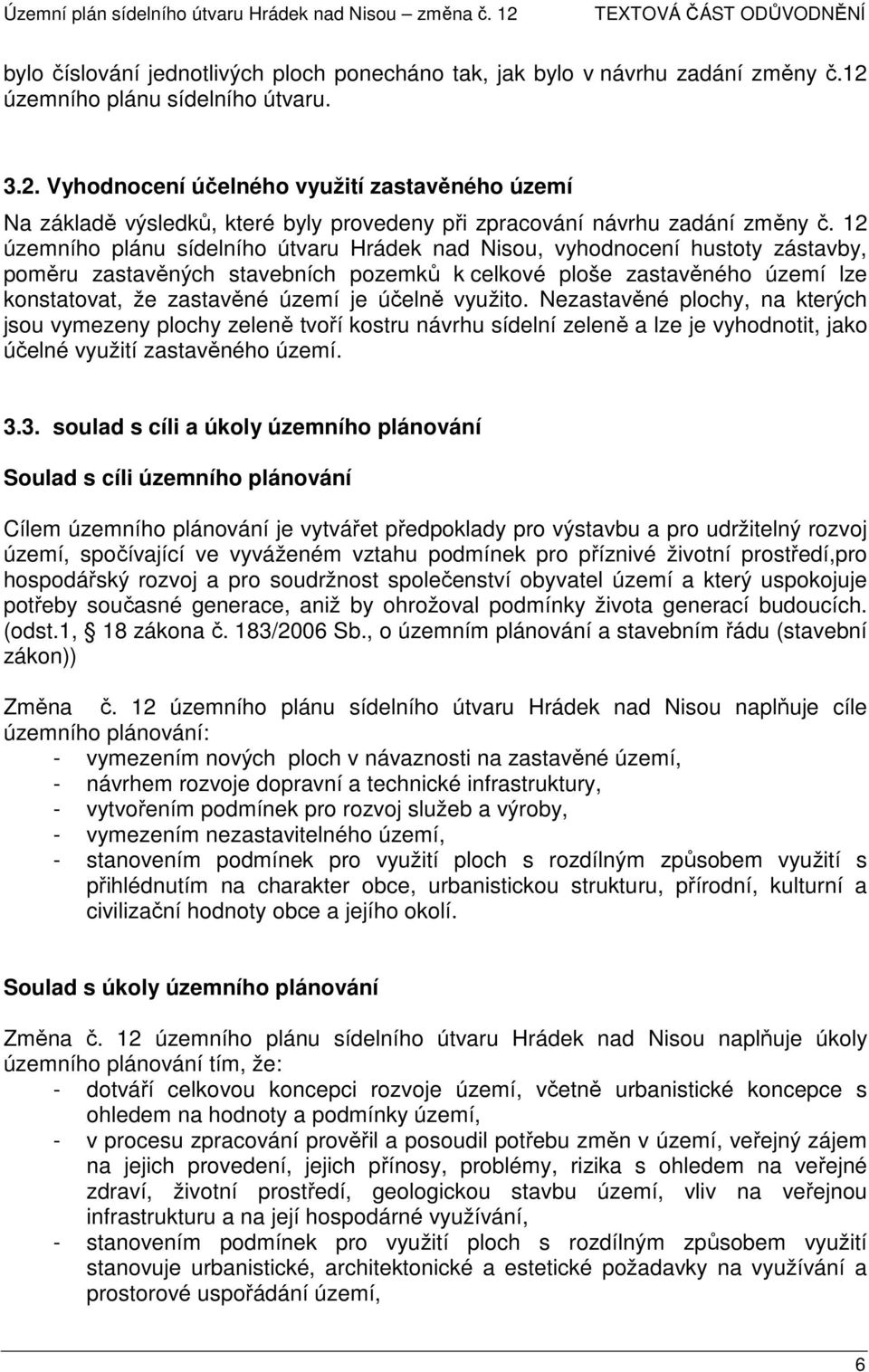 Územní plán sídelního útvaru Hrádek nad Nisou – změna č. 12 TEXTOVÁ ČÁST ODŮVODNĚNÍ

bylo číslování jednotlivých ploch ponecháno tak, jak bylo v návrhu zadání změny č.12 územního plánu sídelního útvaru.

3.2. Vyhodnocení účelného využití zastavěného území

Na základě výsledků, které byly provedeny při zpracování návrhu zadání změny č. 12 územního plánu sídelního útvaru Hrádek nad Nisou, vyhodnocení hustoty zástavby, poměru zastavěných stavebních pozemků k celkové ploše zastavěného území lze konstatovat, že zastavěné území je účelně využito. Nezastavěné plochy, na kterých jsou vymezeny plochy zeleně tvoří kostru návrhu sídelní zeleně a lze je vyhodnotit, jako účelné využití zastavěného území.

3.3. soulad s cíli a úkoly územního plánování

Soulad s cíli územního plánování

Cílem územního plánování je vytvářet předpoklady pro výstavbu a pro udržitelný rozvoj území, spočívající ve vyváženém vztahu podmínek pro příznivé životní prostředí,pro hospodářský rozvoj a pro soudržnost společenství obyvatel území a který uspokojuje potřeby současné generace, aniž by ohrožoval podmínky života generací budoucích. (odst.1, 18 zákona č. 183/2006 Sb., o územním plánování a stavebním řádu (stavební zákon))

Změna č. 12 územního plánu sídelního útvaru Hrádek nad Nisou naplňuje cíle územního plánování:
- vymezením nových ploch v návaznosti na zastavěné území,
- návrhem rozvoje dopravní a technické infrastruktury,
- vytvořením podmínek pro rozvoj služeb a výroby,
- vymezením nezastavitelného území,
- stanovením podmínek pro využití ploch s rozdílným způsobem využití s přihlédnutím na charakter obce, urbanistickou strukturu, přírodní, kulturní a civilizační hodnoty obce a jejího okolí.

Soulad s úkoly územního plánování

Změna č. 12 územního plánu sídelního útvaru Hrádek nad Nisou naplňuje úkoly územního plánování tím, že:
- dotváří celkovou koncepci rozvoje území, včetně urbanistické koncepce s ohledem na hodnoty a podmínky území,
- v procesu zpracování prověřil a posoudil potřebu změn v území, veřejný zájem na jejich provedení, jejich přínosy, problémy, rizika s ohledem na veřejné zdraví, životní prostředí, geologickou stavbu území, vliv na veřejnou infrastrukturu a na její hospodárné využívání,
- stanovením podmínek pro využití ploch s rozdílným způsobem využití stanovuje urbanistické, architektonické a estetické požadavky na využívání a prostorové uspořádání území,

6